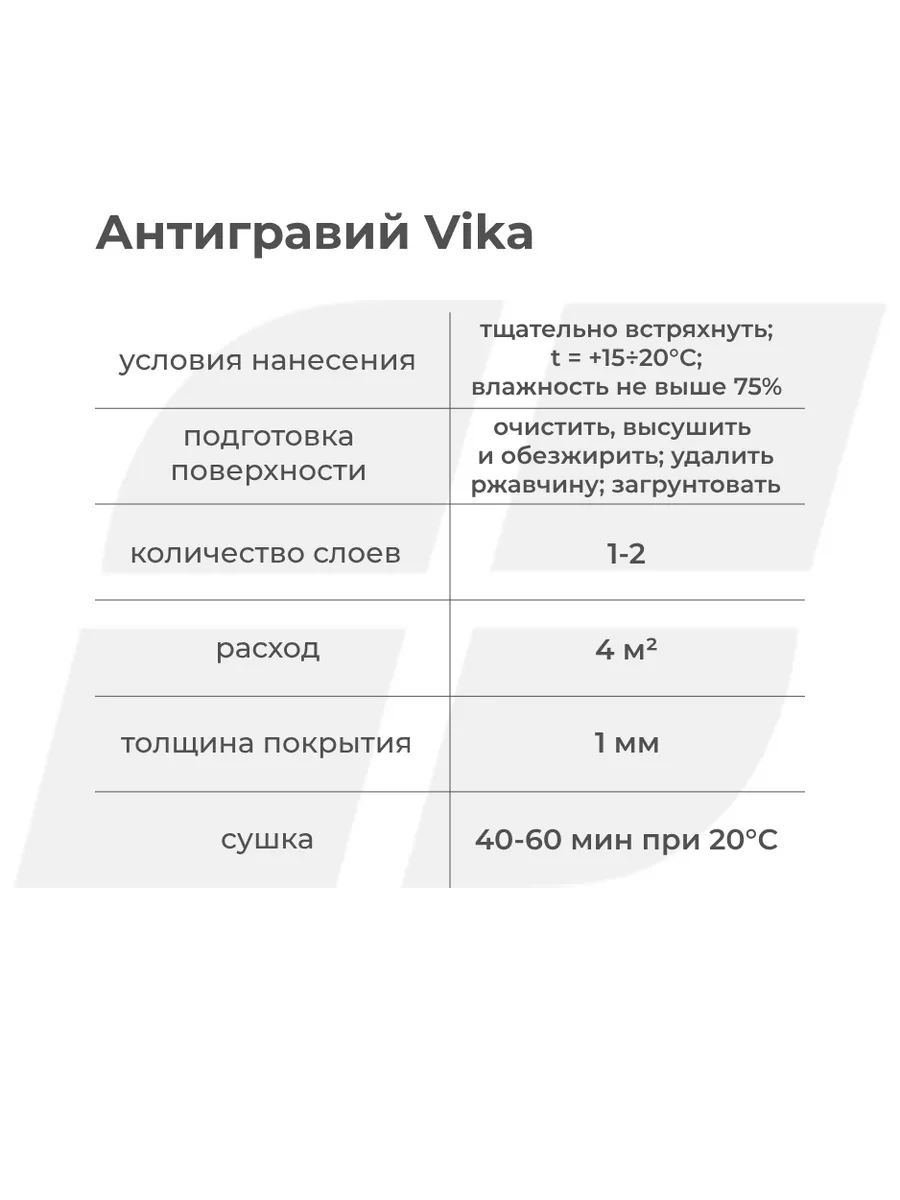 Антигравий Vika

| | |
|---|---|
| условия нанесения | тщательно встряхнуть; t = +15÷20°C; влажность не выше 75% |
| подготовка поверхности | очистить, высушить и обезжирить; удалить ржавчину; загрунтовать |
| количество слоев | 1-2 |
| расход | 4 м² |
| толщина покрытия | 1 мм |
| сушка | 40-60 мин при 20°C |